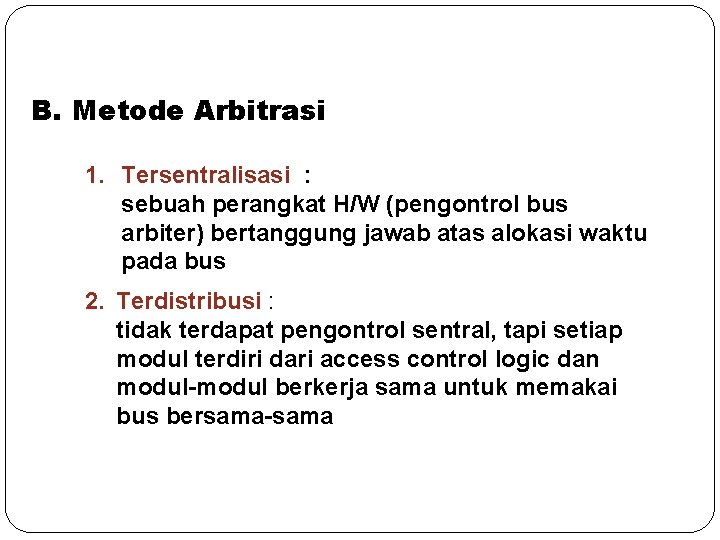 B. Metode Arbitrasi

1. Tersentralisasi :
sebuah perangkat H/W (pengontrol bus arbiter) bertanggung jawab atas alokasi waktu pada bus

2. Terdistribusi :
tidak terdapat pengontrol sentral, tapi setiap modul terdiri dari access control logic dan modul-modul berkerja sama untuk memakai bus bersama-sama